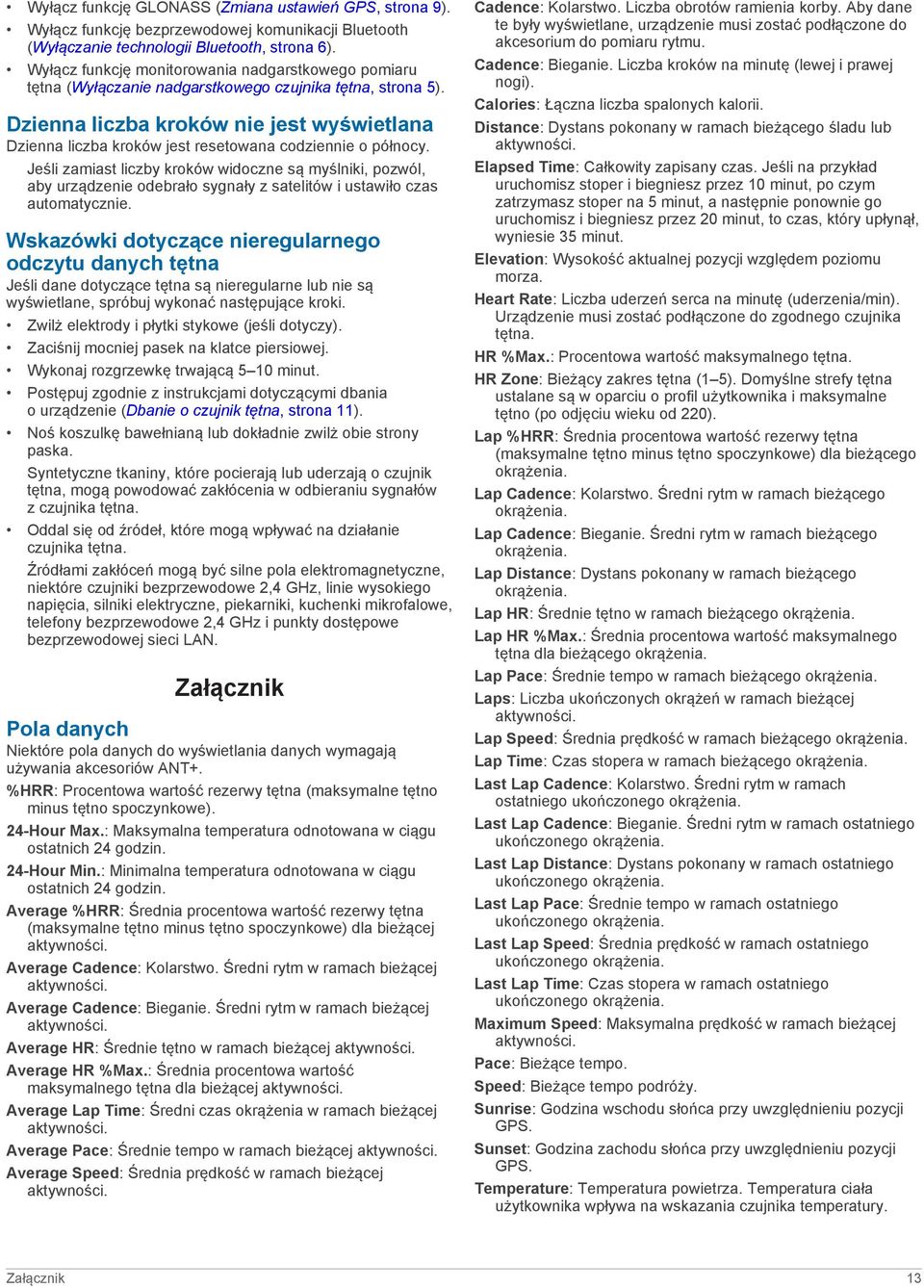 • Wyłącz funkcję GLONASS (Zmiana ustawień GPS, strona 9).
• Wyłącz funkcję bezprzewodowej komunikacji Bluetooth (Wyłączanie technologii Bluetooth, strona 6).
• Wyłącz funkcję monitorowania nadgarstkowego pomiaru tętna (Wyłączanie nadgarstkowego czujnika tętna, strona 5).

Dzienna liczba kroków nie jest wyświetlana
Dzienna liczba kroków jest resetowana codziennie o północy.
Jeśli zamiast liczby kroków widoczne są myślniki, pozwól, aby urządzenie odebrało sygnały z satelitów i ustawiło czas automatycznie.

Wskazówki dotyczące nieregularnego odczytu danych tętna
Jeśli dane dotyczące tętna są nieregularne lub nie są wyświetlane, spróbuj wykonać następujące kroki.
• Zwilż elektrody i płytki stykowe (jeśli dotyczy).
• Zaciśnij mocniej pasek na klatce piersiowej.
• Wykonaj rozgrzewkę trwającą 5–10 minut.
• Postępuj zgodnie z instrukcjami dotyczącymi dbania o urządzenie (Dbanie o czujnik tętna, strona 11).
• Noś koszulkę bawełnianą lub dokładnie zwilż obie strony paska.
Syntetyczne tkaniny, które pocierają lub uderzają o czujnik tętna, mogą powodować zakłócenia w odbieraniu sygnałów z czujnika tętna.
• Oddal się od źródeł, które mogą wpływać na działanie czujnika tętna.
Źródłami zakłóceń mogą być silne pola elektromagnetyczne, niektóre czujniki bezprzewodowe 2,4 GHz, linie wysokiego napięcia, silniki elektryczne, piekarniki, kuchenki mikrofalowe, telefony bezprzewodowe 2,4 GHz i punkty dostępowe bezprzewodowej sieci LAN.

Załącznik

Pola danych
Niektóre pola danych do wyświetlania danych wymagają używania akcesoriów ANT+.
%HRR: Procentowa wartość rezerwy tętna (maksymalne tętno minus tętno spoczynkowe).
24-Hour Max.: Maksymalna temperatura odnotowana w ciągu ostatnich 24 godzin.
24-Hour Min.: Minimalna temperatura odnotowana w ciągu ostatnich 24 godzin.
Average %HRR: Średnia procentowa wartość rezerwy tętna (maksymalne tętno minus tętno spoczynkowe) dla bieżącej aktywności.
Average Cadence: Kolarstwo. Średni rytm w ramach bieżącej aktywności.
Average Cadence: Bieganie. Średni rytm w ramach bieżącej aktywności.
Average HR: Średnie tętno w ramach bieżącej aktywności.
Average HR %Max.: Średnia procentowa wartość maksymalnego tętna dla bieżącej aktywności.
Average Lap Time: Średni czas okrążenia w ramach bieżącej aktywności.
Average Pace: Średnie tempo w ramach bieżącej aktywności.
Average Speed: Średnia prędkość w ramach bieżącej aktywności.
Cadence: Kolarstwo. Liczba obrotów ramienia korby. Aby dane te były wyświetlane, urządzenie musi zostać podłączone do akcesorium do pomiaru rytmu.
Cadence: Bieganie. Liczba kroków na minutę (lewej i prawej nogi).
Calories: Łączna liczba spalonych kalorii.
Distance: Dystans pokonany w ramach bieżącego śladu lub aktywności.
Elapsed Time: Całkowity zapisany czas. Jeśli na przykład uruchomisz stoper i biegniesz przez 10 minut, po czym zatrzymasz stoper na 5 minut, a następnie ponownie go uruchomisz i biegniesz przez 20 minut, to czas, który upłynął, wyniesie 35 minut.
Elevation: Wysokość aktualnej pozycji względem poziomu morza.
Heart Rate: Liczba uderzeń serca na minutę (uderzenia/min). Urządzenie musi zostać podłączone do zgodnego czujnika tętna.
HR %Max.: Procentowa wartość maksymalnego tętna.
HR Zone: Bieżący zakres tętna (1–5). Domyślne strefy tętna ustalane są w oparciu o profil użytkownika i maksymalne tętno (po odjęciu wieku od 220).
Lap %HRR: Średnia procentowa wartość rezerwy tętna (maksymalne tętno minus tętno spoczynkowe) dla bieżącego okrążenia.
Lap Cadence: Kolarstwo. Średni rytm w ramach bieżącego okrążenia.
Lap Cadence: Bieganie. Średni rytm w ramach bieżącego okrążenia.
Lap Distance: Dystans pokonany w ramach bieżącego okrążenia.
Lap HR: Średnie tętno w ramach bieżącego okrążenia.
Lap HR %Max.: Średnia procentowa wartość maksymalnego tętna dla bieżącego okrążenia.
Lap Pace: Średnie tempo w ramach bieżącego okrążenia.
Laps: Liczba ukończonych okrążeń w ramach bieżącej aktywności.
Lap Speed: Średnia prędkość w ramach bieżącego okrążenia.
Lap Time: Czas stopera w ramach bieżącego okrążenia.
Last Lap Cadence: Kolarstwo. Średni rytm w ramach ostatniego ukończonego okrążenia.
Last Lap Cadence: Bieganie. Średni rytm w ramach ostatniego ukończonego okrążenia.
Last Lap Distance: Dystans pokonany w ramach ostatniego ukończonego okrążenia.
Last Lap Pace: Średnie tempo w ramach ostatniego ukończonego okrążenia.
Last Lap Speed: Średnia prędkość w ramach ostatniego ukończonego okrążenia.
Last Lap Time: Czas stopera w ramach ostatniego ukończonego okrążenia.
Maximum Speed: Maksymalna prędkość w ramach bieżącej aktywności.
Pace: Bieżące tempo.
Speed: Bieżące tempo podróży.
Sunrise: Godzina wschodu słońca przy uwzględnieniu pozycji GPS.
Sunset: Godzina zachodu słońca przy uwzględnieniu pozycji GPS.
Temperature: Temperatura powietrza. Temperatura ciała użytkownika wpływa na wskazania czujnika temperatury.

Załącznik 13